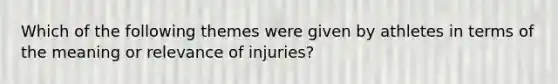 Which of the following themes were given by athletes in terms of the meaning or relevance of injuries?